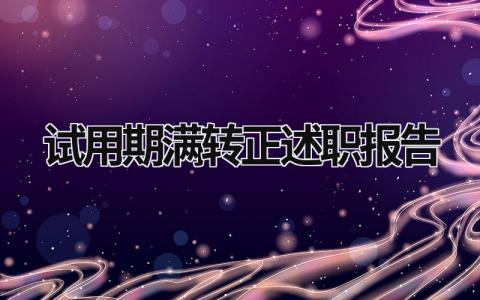 试用期满转正述职报告